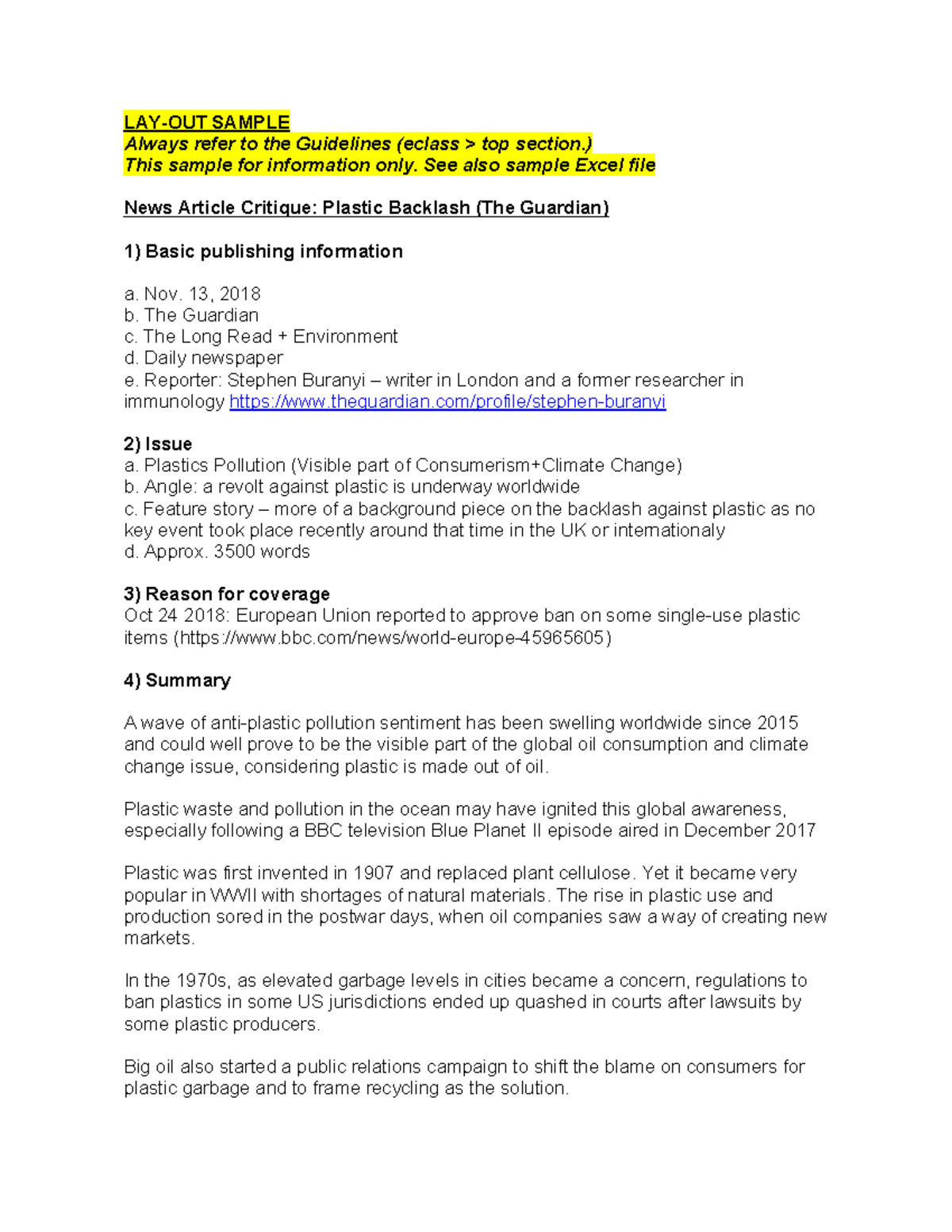 LAY-OUT SAMPLE
Always refer to the Guidelines (eclass > top section.)
This sample for information only. See also sample Excel file

News Article Critique: Plastic Backlash (The Guardian)

1) Basic publishing information

a. Nov. 13, 2018
b. The Guardian
c. The Long Read + Environment
d. Daily newspaper
e. Reporter: Stephen Buranyi – writer in London and a former researcher in immunology https://www.theguardian.com/profile/stephen-buranyi

2) Issue
a. Plastics Pollution (Visible part of Consumerism+Climate Change)
b. Angle: a revolt against plastic is underway worldwide
c. Feature story – more of a background piece on the backlash against plastic as no key event took place recently around that time in the UK or internationaly
d. Approx. 3500 words

3) Reason for coverage
Oct 24 2018: European Union reported to approve ban on some single-use plastic items (https://www.bbc.com/news/world-europe-45965605)

4) Summary

A wave of anti-plastic pollution sentiment has been swelling worldwide since 2015 and could well prove to be the visible part of the global oil consumption and climate change issue, considering plastic is made out of oil.

Plastic waste and pollution in the ocean may have ignited this global awareness, especially following a BBC television Blue Planet II episode aired in December 2017

Plastic was first invented in 1907 and replaced plant cellulose. Yet it became very popular in WWII with shortages of natural materials. The rise in plastic use and production sored in the postwar days, when oil companies saw a way of creating new markets.

In the 1970s, as elevated garbage levels in cities became a concern, regulations to ban plastics in some US jurisdictions ended up quashed in courts after lawsuits by some plastic producers.

Big oil also started a public relations campaign to shift the blame on consumers for plastic garbage and to frame recycling as the solution.